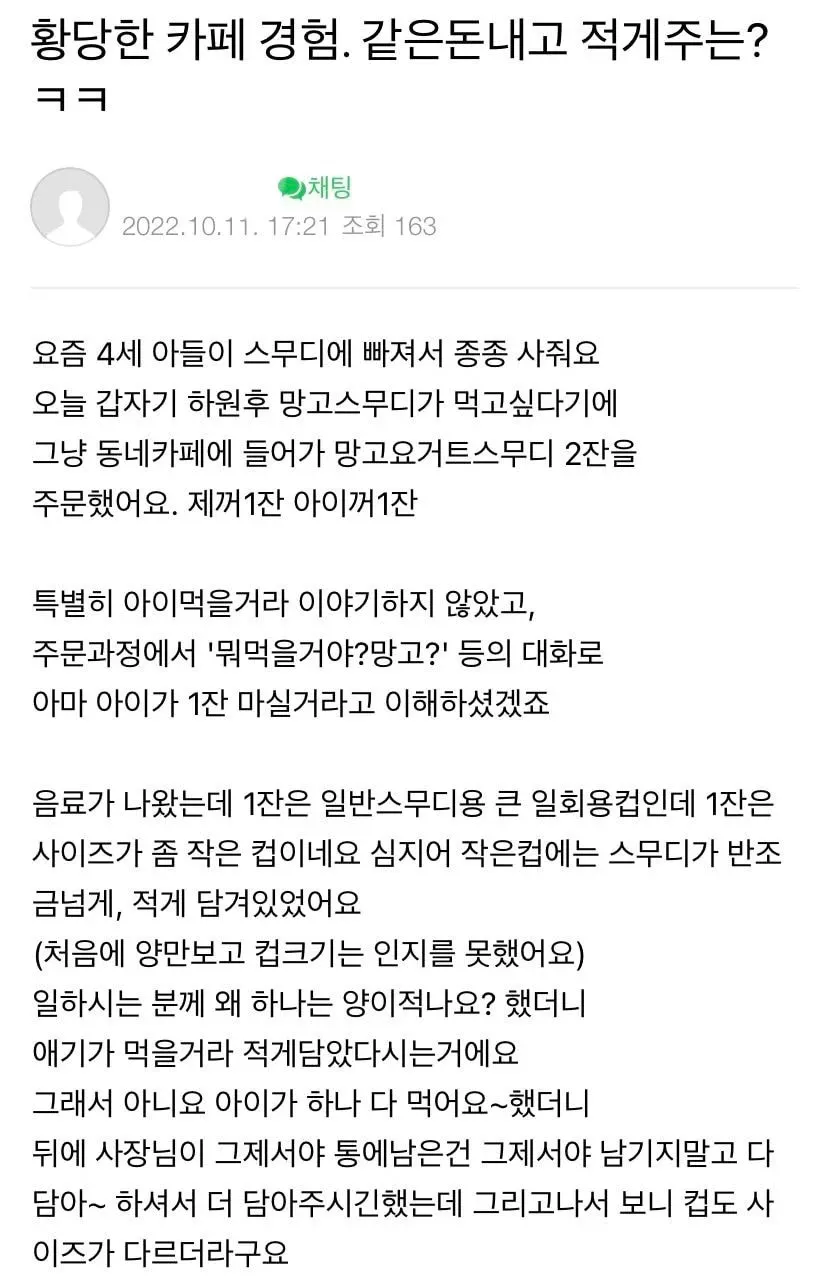 황당한 카페 경험. 같은돈내고 적게주는? ㅋㅋ

채팅
2022.10.11. 17:21 조회 163

요즘 4세 아들이 스무디에 빠져서 종종 사줘요
오늘 갑자기 하원후 망고스무디가 먹고싶다기에
그냥 동네카페에 들어가 망고요거트스무디 2잔을
주문했어요. 제꺼1잔 아이꺼1잔

특별히 아이먹을거라 이야기하지 않았고,
주문과정에서 '뭐먹을거야?망고?' 등의 대화로
아마 아이가 1잔 마실거라고 이해하셨겠죠

음료가 나왔는데 1잔은 일반스무디용 큰 일회용컵인데 1잔은 사이즈가 좀 작은 컵이네요 심지어 작은컵에는 스무디가 반조금넘게, 적게 담겨있었어요
(처음에 양만보고 컵크기는 인지를 못했어요)
일하시는 분께 왜 하나는 양이적나요? 했더니
애기가 먹을거라 적게담았다시는거에요
그래서 아니요 아이가 하나 다 먹어요~했더니
뒤에 사장님이 그제서야 통에남은건 그제서야 남기지말고 다 담아~ 하셔서 더 담아주시긴했는데 그리고나서 보니 컵도 사이즈가 다르더라구요